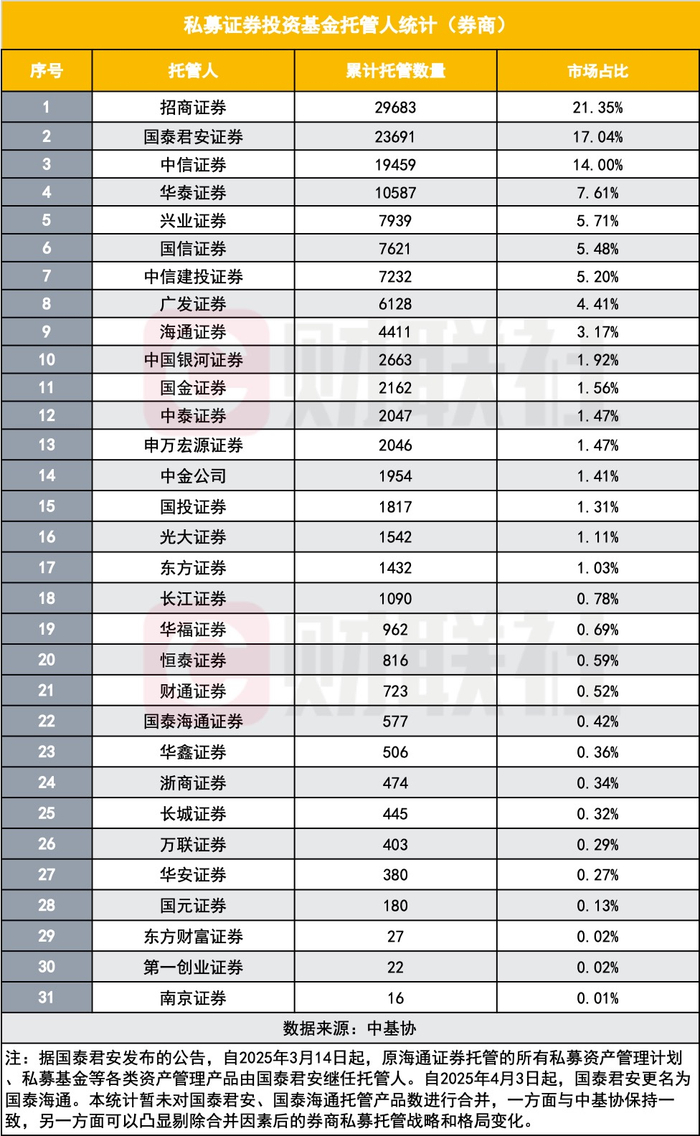 私募证券投资基金托管人统计（券商）

| 序号 | 托管人 | 累计托管数量 | 市场占比 |
|---|---|---|---|
| 1 | 招商证券 | 29683 | 21.35% |
| 2 | 国泰君安证券 | 23691 | 17.04% |
| 3 | 中信证券 | 19459 | 14.00% |
| 4 | 华泰证券 | 10587 | 7.61% |
| 5 | 兴业证券 | 7939 | 5.71% |
| 6 | 国信证券 | 7621 | 5.48% |
| 7 | 中信建投证券 | 7232 | 5.20% |
| 8 | 广发证券 | 6128 | 4.41% |
| 9 | 海通证券 | 4411 | 3.17% |
| 10 | 中国银河证券 | 2663 | 1.92% |
| 11 | 国金证券 | 2162 | 1.56% |
| 12 | 中泰证券 | 2047 | 1.47% |
| 13 | 申万宏源证券 | 2046 | 1.47% |
| 14 | 中金公司 | 1954 | 1.41% |
| 15 | 国投证券 | 1817 | 1.31% |
| 16 | 光大证券 | 1542 | 1.11% |
| 17 | 东方证券 | 1432 | 1.03% |
| 18 | 长江证券 | 1090 | 0.78% |
| 19 | 华福证券 | 962 | 0.69% |
| 20 | 恒泰证券 | 816 | 0.59% |
| 21 | 财通证券 | 723 | 0.52% |
| 22 | 国泰海通证券 | 577 | 0.42% |
| 23 | 华鑫证券 | 506 | 0.36% |
| 24 | 浙商证券 | 474 | 0.34% |
| 25 | 长城证券 | 445 | 0.32% |
| 26 | 万联证券 | 403 | 0.29% |
| 27 | 华安证券 | 380 | 0.27% |
| 28 | 国元证券 | 180 | 0.13% |
| 29 | 东方财富证券 | 27 | 0.02% |
| 30 | 第一创业证券 | 22 | 0.02% |
| 31 | 南京证券 | 16 | 0.01% |

数据来源：中基协

注：据国泰君安发布的公告，自2025年3月14日起，原海通证券托管的所有私募资产管理计划、私募基金等各类资产管理产品由国泰君安继任托管人。自2025年4月3日起，国泰君安更名为国泰海通。本统计暂未对国泰君安、国泰海通托管产品数进行合并，一方面与中基协保持一致，另一方面可以凸显剔除合并因素后的券商私募托管战略和格局变化。

财联社